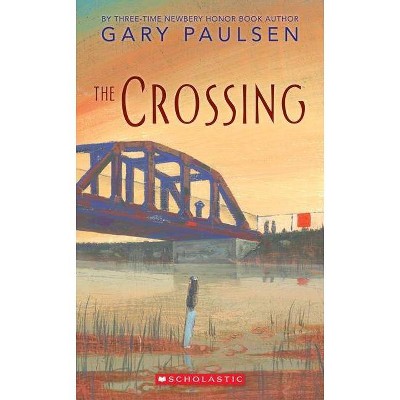 BY THREE-TIME NEWBERY HONOR BOOK AUTHOR
GARY PAULSEN

THE CROSSING

SCHOLASTIC